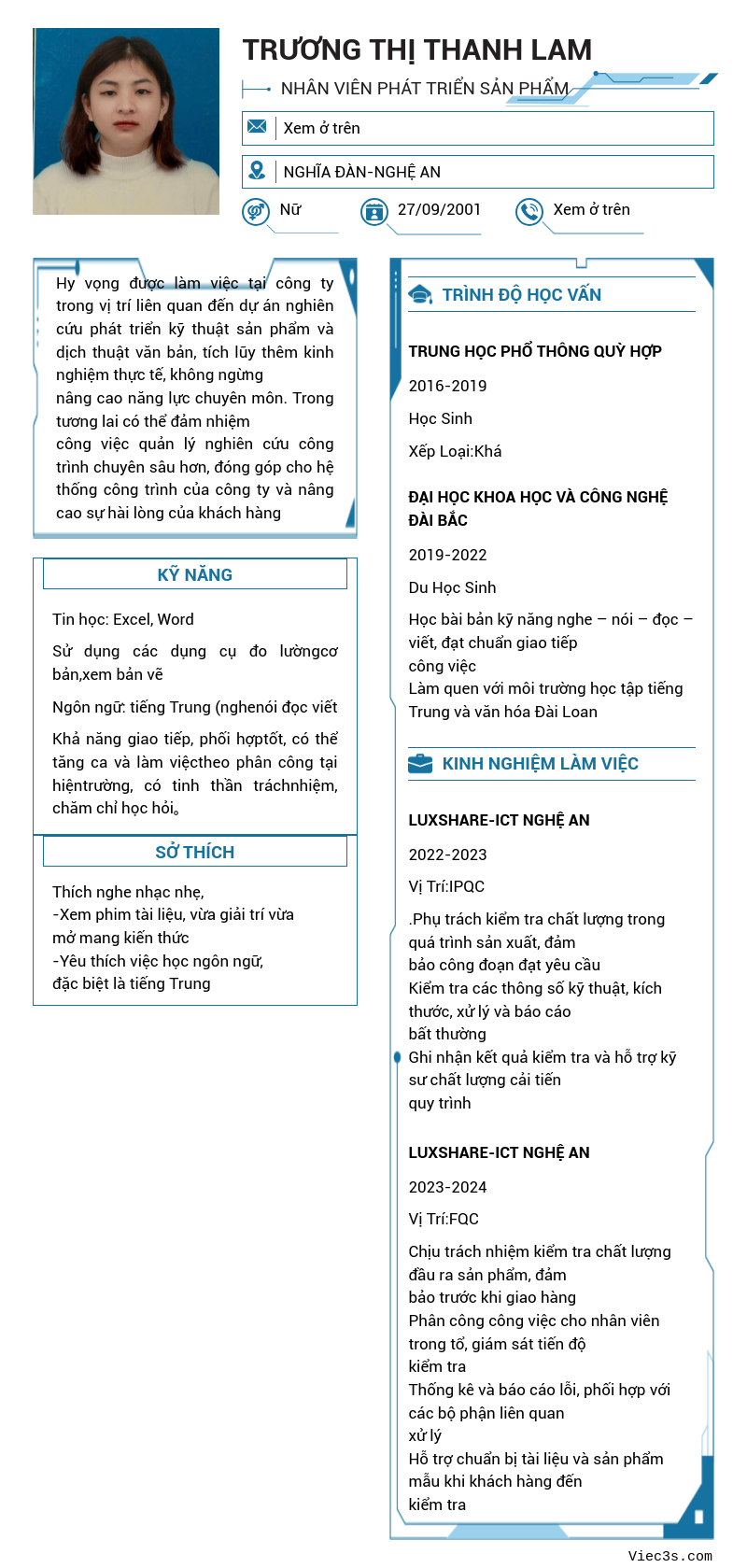 TRƯƠNG THỊ THANH LAM

NHÂN VIÊN PHÁT TRIỂN SẢN PHẨM

Xem ở trên

NGHĨA ĐÀN-NGHỆ AN

Nữ

27/09/2001

Xem ở trên

Hy vọng được làm việc tại công ty trong vị trí liên quan đến dự án nghiên cứu phát triển kỹ thuật sản phẩm và dịch thuật văn bản, tích lũy thêm kinh nghiệm thực tế, không ngừng
nâng cao năng lực chuyên môn. Trong tương lai có thể đảm nhiệm
công việc quản lý nghiên cứu công trình chuyên sâu hơn, đóng góp cho hệ thống công trình của công ty và nâng cao sự hài lòng của khách hàng

KỸ NĂNG

Tin học: Excel, Word

Sử dụng các dụng cụ đo lườngcơ bản,xem bản vẽ

Ngôn ngữ: tiếng Trung (nghenói đọc viết

Khả năng giao tiếp, phối hợptốt, có thể tăng ca và làm việctheo phân công tại hiệntrường, có tinh thần tráchnhiệm, chăm chỉ học hỏi。

SỞ THÍCH

Thích nghe nhạc nhẹ,
-Xem phim tài liệu, vừa giải trí vừa mở mang kiến thức
-Yêu thích việc học ngôn ngữ, đặc biệt là tiếng Trung

TRÌNH ĐỘ HỌC VẤN

TRUNG HỌC PHỔ THÔNG QUỲ HỢP

2016-2019

Học Sinh

Xếp Loại:Khá

ĐẠI HỌC KHOA HỌC VÀ CÔNG NGHỆ ĐÀI BẮC

2019-2022

Du Học Sinh

Học bài bản kỹ năng nghe – nói – đọc – viết, đạt chuẩn giao tiếp
công việc
Làm quen với môi trường học tập tiếng Trung và văn hóa Đài Loan

KINH NGHIỆM LÀM VIỆC

LUXSHARE-ICT NGHỆ AN

2022-2023

Vị Trí:IPQC

.Phụ trách kiểm tra chất lượng trong quá trình sản xuất, đảm
bảo công đoạn đạt yêu cầu
Kiểm tra các thông số kỹ thuật, kích thước, xử lý và báo cáo
bất thường
Ghi nhận kết quả kiểm tra và hỗ trợ kỹ sư chất lượng cải tiến
quy trình

LUXSHARE-ICT NGHỆ AN

2023-2024

Vị Trí:FQC

Chịu trách nhiệm kiểm tra chất lượng đầu ra sản phẩm, đảm
bảo trước khi giao hàng
Phân công công việc cho nhân viên trong tổ, giám sát tiến độ
kiểm tra
Thống kê và báo cáo lỗi, phối hợp với các bộ phận liên quan
xử lý
Hỗ trợ chuẩn bị tài liệu và sản phẩm mẫu khi khách hàng đến
kiểm tra

Viec3s.com